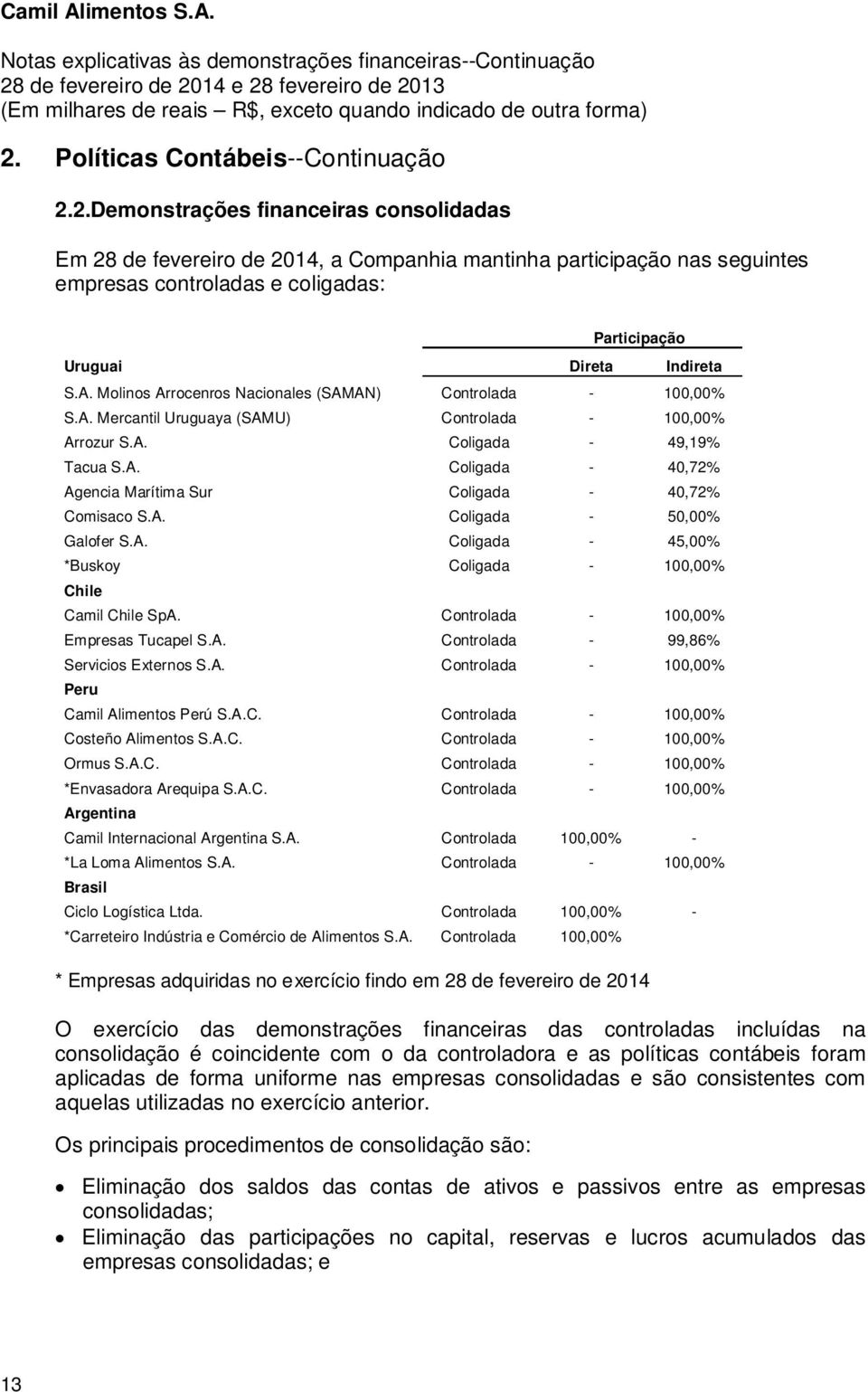 Camil Alimentos S.A.

Notas explicativas às demonstrações financeiras--Continuação
28 de fevereiro de 2014 e 28 fevereiro de 2013
(Em milhares de reais – R$, exceto quando indicado de outra forma)

2. Políticas Contábeis--Continuação

2.2.Demonstrações financeiras consolidadas

Em 28 de fevereiro de 2014, a Companhia mantinha participação nas seguintes empresas controladas e coligadas:

| | | Participação | |
|---|---|---|---|
| Uruguai | | Direta | Indireta |
| S.A. Molinos Arrocenros Nacionales (SAMAN) | Controlada | - | 100,00% |
| S.A. Mercantil Uruguaya (SAMU) | Controlada | - | 100,00% |
| Arrozur S.A. | Coligada | - | 49,19% |
| Tacua S.A. | Coligada | - | 40,72% |
| Agencia Marítima Sur | Coligada | - | 40,72% |
| Comisaco S.A. | Coligada | - | 50,00% |
| Galofer S.A. | Coligada | - | 45,00% |
| *Buskoy | Coligada | - | 100,00% |
| Chile | | | |
| Camil Chile SpA. | Controlada | - | 100,00% |
| Empresas Tucapel S.A. | Controlada | - | 99,86% |
| Servicios Externos S.A. | Controlada | - | 100,00% |
| Peru | | | |
| Camil Alimentos Perú S.A.C. | Controlada | - | 100,00% |
| Costeño Alimentos S.A.C. | Controlada | - | 100,00% |
| Ormus S.A.C. | Controlada | - | 100,00% |
| *Envasadora Arequipa S.A.C. | Controlada | - | 100,00% |
| Argentina | | | |
| Camil Internacional Argentina S.A. | Controlada | 100,00% | - |
| *La Loma Alimentos S.A. | Controlada | - | 100,00% |
| Brasil | | | |
| Ciclo Logística Ltda. | Controlada | 100,00% | - |
| *Carreteiro Indústria e Comércio de Alimentos S.A. | Controlada | 100,00% | |

* Empresas adquiridas no exercício findo em 28 de fevereiro de 2014

O exercício das demonstrações financeiras das controladas incluídas na consolidação é coincidente com o da controladora e as políticas contábeis foram aplicadas de forma uniforme nas empresas consolidadas e são consistentes com aquelas utilizadas no exercício anterior.

Os principais procedimentos de consolidação são:

• Eliminação dos saldos das contas de ativos e passivos entre as empresas consolidadas;
• Eliminação das participações no capital, reservas e lucros acumulados das empresas consolidadas; e

13